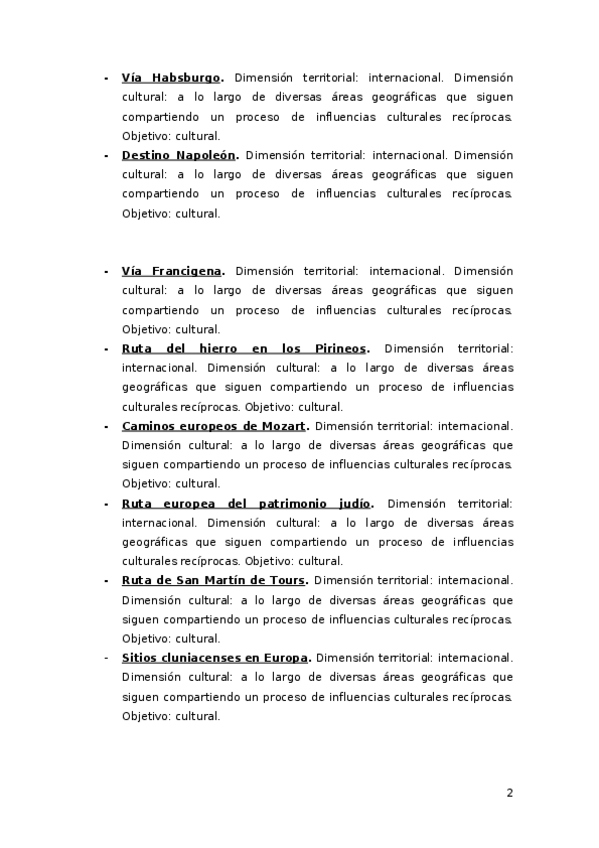 - Vía Habsburgo. Dimensión territorial: internacional. Dimensión cultural: a lo largo de diversas áreas geográficas que siguen compartiendo un proceso de influencias culturales recíprocas. Objetivo: cultural.
- Destino Napoleón. Dimensión territorial: internacional. Dimensión cultural: a lo largo de diversas áreas geográficas que siguen compartiendo un proceso de influencias culturales recíprocas. Objetivo: cultural.

- Vía Francigena. Dimensión territorial: internacional. Dimensión cultural: a lo largo de diversas áreas geográficas que siguen compartiendo un proceso de influencias culturales recíprocas. Objetivo: cultural.
- Ruta del hierro en los Pirineos. Dimensión territorial: internacional. Dimensión cultural: a lo largo de diversas áreas geográficas que siguen compartiendo un proceso de influencias culturales recíprocas. Objetivo: cultural.
- Caminos europeos de Mozart. Dimensión territorial: internacional. Dimensión cultural: a lo largo de diversas áreas geográficas que siguen compartiendo un proceso de influencias culturales recíprocas. Objetivo: cultural.
- Ruta europea del patrimonio judío. Dimensión territorial: internacional. Dimensión cultural: a lo largo de diversas áreas geográficas que siguen compartiendo un proceso de influencias culturales recíprocas. Objetivo: cultural.
- Ruta de San Martín de Tours. Dimensión territorial: internacional. Dimensión cultural: a lo largo de diversas áreas geográficas que siguen compartiendo un proceso de influencias culturales recíprocas. Objetivo: cultural.
- Sitios cluniacenses en Europa. Dimensión territorial: internacional. Dimensión cultural: a lo largo de diversas áreas geográficas que siguen compartiendo un proceso de influencias culturales recíprocas. Objetivo: cultural.

2